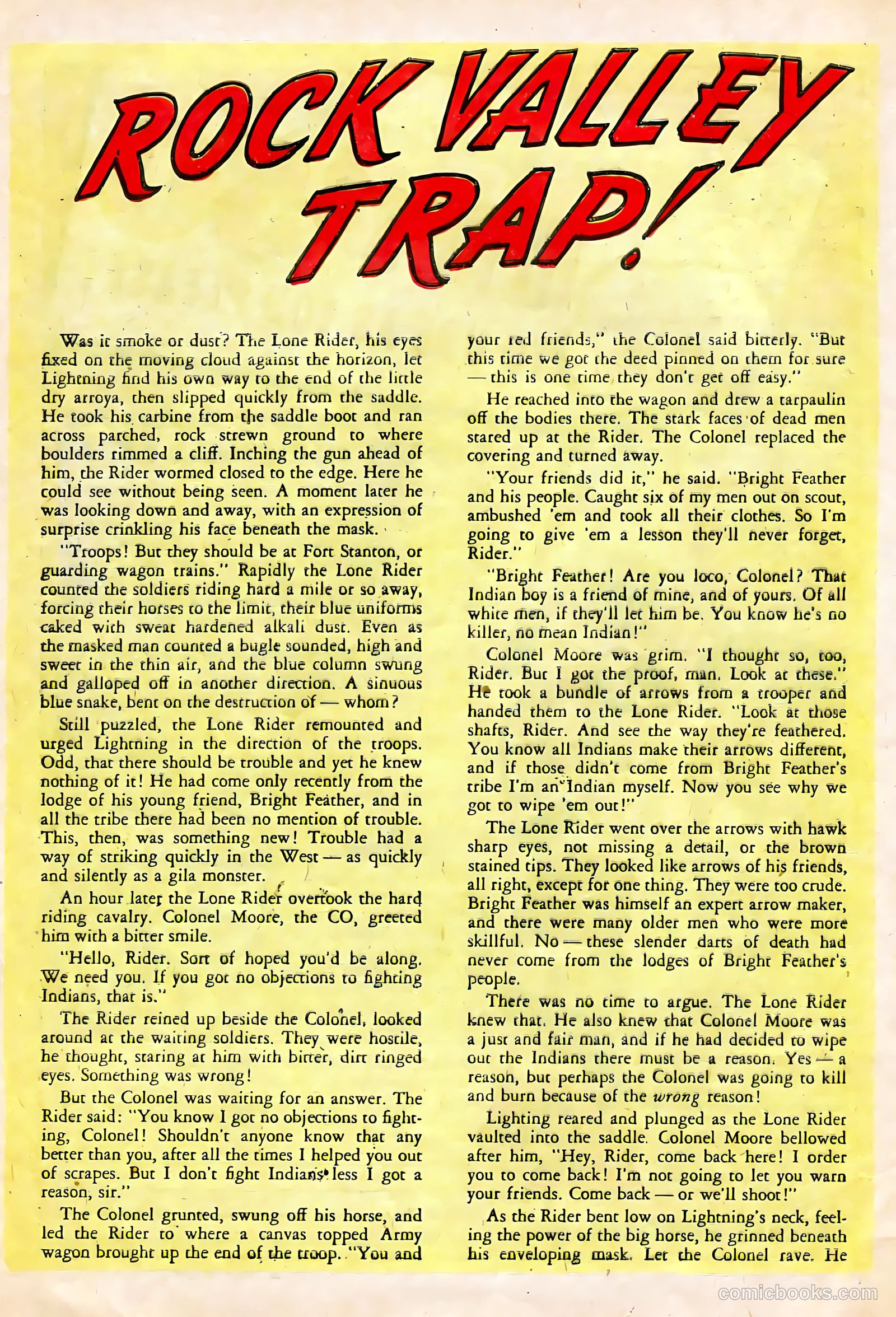 ROCK VALLEY TRAP!

Was it smoke or dust? The Lone Rider, his eyes fixed on the moving cloud against the horizon, let Lightning find his own way to the end of the little dry arroya, then slipped quickly from the saddle. He took his carbine from the saddle boot and ran across parched, rock strewn ground to where boulders rimmed a cliff. Inching the gun ahead of him, the Rider wormed closed to the edge. Here he could see without being seen. A moment later he was looking down and away, with an expression of surprise crinkling his face beneath the mask.

"Troops! But they should be at Fort Stanton, or guarding wagon trains." Rapidly the Lone Rider counted the soldiers riding hard a mile or so away, forcing their horses to the limit, their blue uniforms caked with sweat hardened alkali dust. Even as the masked man counted a bugle sounded, high and sweet in the thin air, and the blue column swung and galloped off in another direction. A sinuous blue snake, bent on the destruction of — whom?

Still puzzled, the Lone Rider remounted and urged Lightning in the direction of the troops. Odd, that there should be trouble and yet he knew nothing of it! He had come only recently from the lodge of his young friend, Bright Feather, and in all the tribe there had been no mention of trouble. This, then, was something new! Trouble had a way of striking quickly in the West — as quickly and silently as a gila monster.

An hour later the Lone Rider overtook the hard riding cavalry. Colonel Moore, the CO, greeted him with a bitter smile.

"Hello, Rider. Sort of hoped you'd be along. We need you. If you got no objections to fighting Indians, that is."

The Rider reined up beside the Colonel, looked around at the waiting soldiers. They were hostile, he thought, staring at him with bitter, dirt ringed eyes. Something was wrong!

But the Colonel was waiting for an answer. The Rider said: "You know I got no objections to fighting, Colonel! Shouldn't anyone know that any better than you, after all the times I helped you out of scrapes. But I don't fight Indians 'less I got a reason, sir."

The Colonel grunted, swung off his horse, and led the Rider to where a canvas topped Army wagon brought up the end of the troop. "You and your red friends," the Colonel said bitterly. "But this time we got the deed pinned on them for sure — this is one time they don't get off easy."

He reached into the wagon and drew a tarpaulin off the bodies there. The stark faces of dead men stared up at the Rider. The Colonel replaced the covering and turned away.

"Your friends did it," he said. "Bright Feather and his people. Caught six of my men out on scout, ambushed 'em and took all their clothes. So I'm going to give 'em a lesson they'll never forget, Rider."

"Bright Feather! Are you loco, Colonel? That Indian boy is a friend of mine, and of yours. Of all white men, if they'll let him be. You know he's no killer, no mean Indian!"

Colonel Moore was grim. "I thought so, too, Rider. But I got the proof, man. Look at these." He took a bundle of arrows from a trooper and handed them to the Lone Rider. "Look at those shafts, Rider. And see the way they're feathered. You know all Indians make their arrows different, and if those didn't come from Bright Feather's tribe I'm an Indian myself. Now you see why we got to wipe 'em out!"

The Lone Rider went over the arrows with hawk sharp eyes, not missing a detail, or the brown stained tips. They looked like arrows of his friends, all right, except for one thing. They were too crude. Bright Feather was himself an expert arrow maker, and there were many older men who were more skillful. No — these slender darts of death had never come from the lodges of Bright Feather's people.

There was no time to argue. The Lone Rider knew that. He also knew that Colonel Moore was a just and fair man, and if he had decided to wipe out the Indians there must be a reason. Yes — a reason, but perhaps the Colonel was going to kill and burn because of the wrong reason!

Lighting reared and plunged as the Lone Rider vaulted into the saddle. Colonel Moore bellowed after him, "Hey, Rider, come back here! I order you to come back! I'm not going to let you warn your friends. Come back — or we'll shoot!"

As the Rider bent low on Lightning's neck, feeling the power of the big horse, he grinned beneath his enveloping mask. Let the Colonel rave. He

comicbooks.com